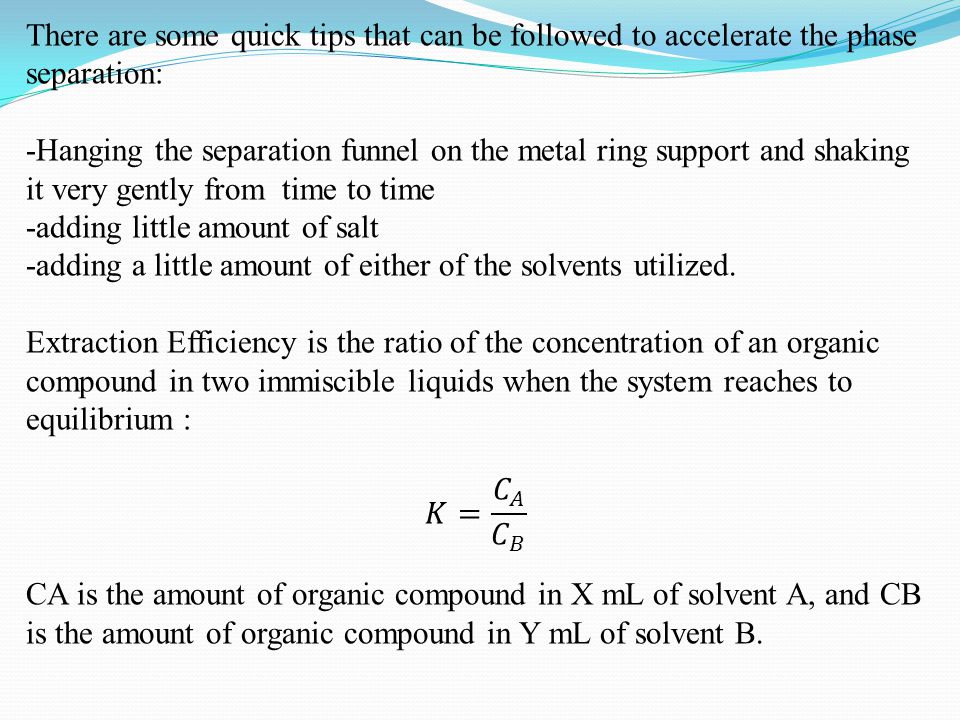 There are some quick tips that can be followed to accelerate the phase separation:

-Hanging the separation funnel on the metal ring support and shaking it very gently from time to time
-adding little amount of salt
-adding a little amount of either of the solvents utilized.

Extraction Efficiency is the ratio of the concentration of an organic compound in two immiscible liquids when the system reaches to equilibrium :

$K = \frac{C_A}{C_B}$

CA is the amount of organic compound in X mL of solvent A, and CB is the amount of organic compound in Y mL of solvent B.